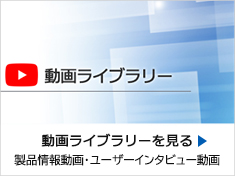 動画ライブラリー

動画ライブラリーを見る

製品情報動画・ユーザーインタビュー動画